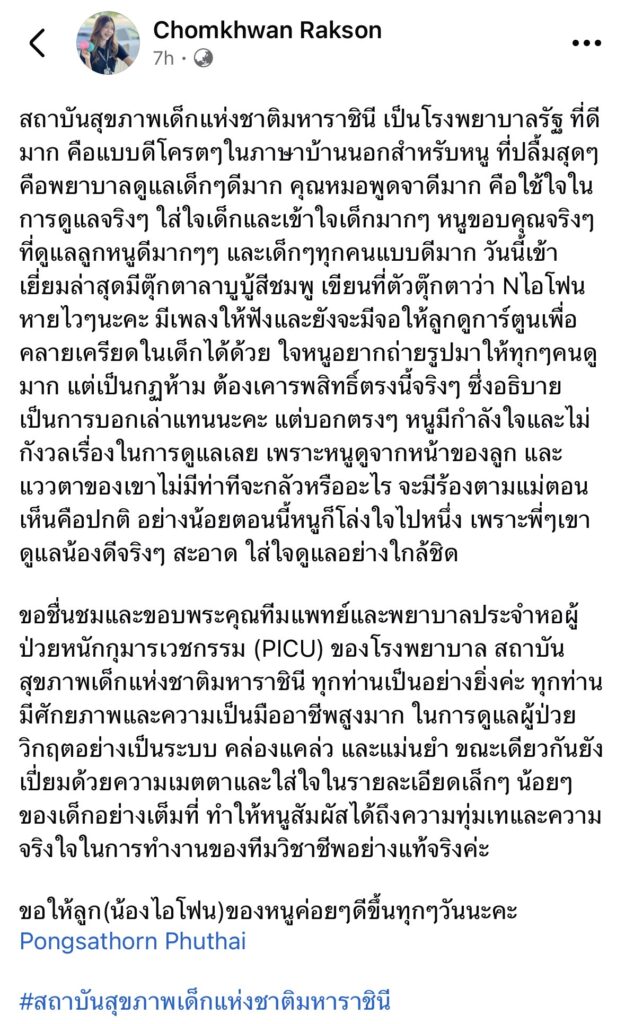 Chomkhwan Rakson
7h ·

สถาบันสุขภาพเด็กแห่งชาติมหาราชินี เป็นโรงพยาบาลรัฐ ที่ดีมาก คือแบบดีโครตๆในภาษาบ้านนอกสำหรับหนู ที่ปลื้มสุดๆ คือพยาบาลดูแลเด็กๆดีมาก คุณหมอพูดจาดีมาก คือใช้ใจในการดูแลจริงๆ ใส่ใจเด็กและเข้าใจเด็กมากๆ หนูขอบคุณจริงๆ ที่ดูแลลูกหนูดีมากๆๆ และเด็กๆทุกคนแบบดีมาก วันนี้เข้าเยี่ยมล่าสุดมีตุ๊กตาลาบูบู้สีชมพู เขียนที่ตัวตุ๊กตาว่า Nไอโฟน หายไวๆนะคะ มีเพลงให้ฟังและยังจะมีจอให้ลูกดูการ์ตูนเพื่อคลายเครียดในเด็กได้ด้วย ใจหนูอยากถ่ายรูปมาให้ทุกๆคนดูมาก แต่เป็นกฏห้าม ต้องเคารพสิทธิ์ตรงนี้จริงๆ ซึ่งอธิบายเป็นการบอกเล่าแทนนะคะ แต่บอกตรงๆ หนูมีกำลังใจและไม่กังวลเรื่องในการดูแลเลย เพราะหนูดูจากหน้าของลูก และแววตาของเขาไม่มีท่าทีจะกลัวหรืออะไร จะมีร้องตามแม่ตอนเห็นคือปกติ อย่างน้อยตอนนี้หนูก็โล่งใจไปหนึ่ง เพราะพี่ๆเขาดูแลน้องดีจริงๆ สะอาด ใส่ใจดูแลอย่างใกล้ชิด

ขอชื่นชมและขอบพระคุณทีมแพทย์และพยาบาลประจำหอผู้ป่วยหนักกุมารเวชกรรม (PICU) ของโรงพยาบาล สถาบันสุขภาพเด็กแห่งชาติมหาราชินี ทุกท่านเป็นอย่างยิ่งค่ะ ทุกท่านมีศักยภาพและความเป็นมืออาชีพสูงมาก ในการดูแลผู้ป่วยวิกฤตอย่างเป็นระบบ คล่องแคล่ว และแม่นยำ ขณะเดียวกันยังเปี่ยมด้วยความเมตตาและใส่ใจในรายละเอียดเล็กๆ น้อยๆ ของเด็กอย่างเต็มที่ ทำให้หนูสัมผัสได้ถึงความทุ่มเทและความจริงใจในการทำงานของทีมวิชาชีพอย่างแท้จริงค่ะ

ขอให้ลูก(น้องไอโฟน)ของหนูค่อยๆดีขึ้นทุกๆวันนะคะ
Pongsathorn Phuthai

#สถาบันสุขภาพเด็กแห่งชาติมหาราชินี